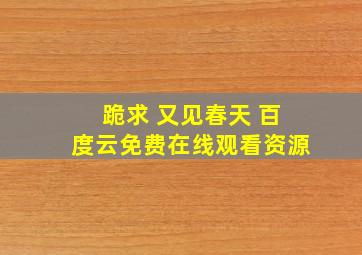 跪求 又见春天 百度云免费在线观看资源